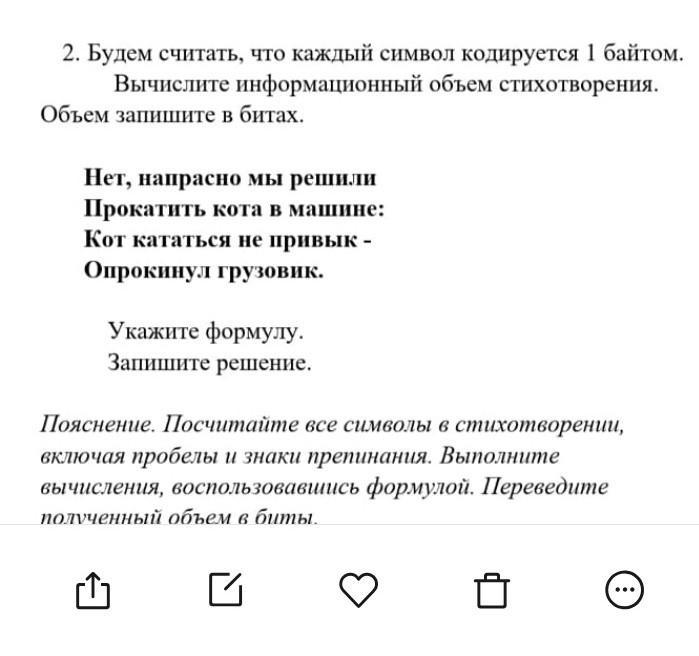 2. Будем считать, что каждый символ кодируется 1 байтом. Вычислите информационный объем стихотворения. Объем запишите в битах.

Нет, напрасно мы решили
Прокатить кота в машине:
Кот кататься не привык -
Опрокинул грузовик.

Укажите формулу.
Запишите решение.

Пояснение. Посчитайте все символы в стихотворении, включая пробелы и знаки препинания. Выполните вычисления, воспользовавшись формулой. Переведите полученный объем в биты.